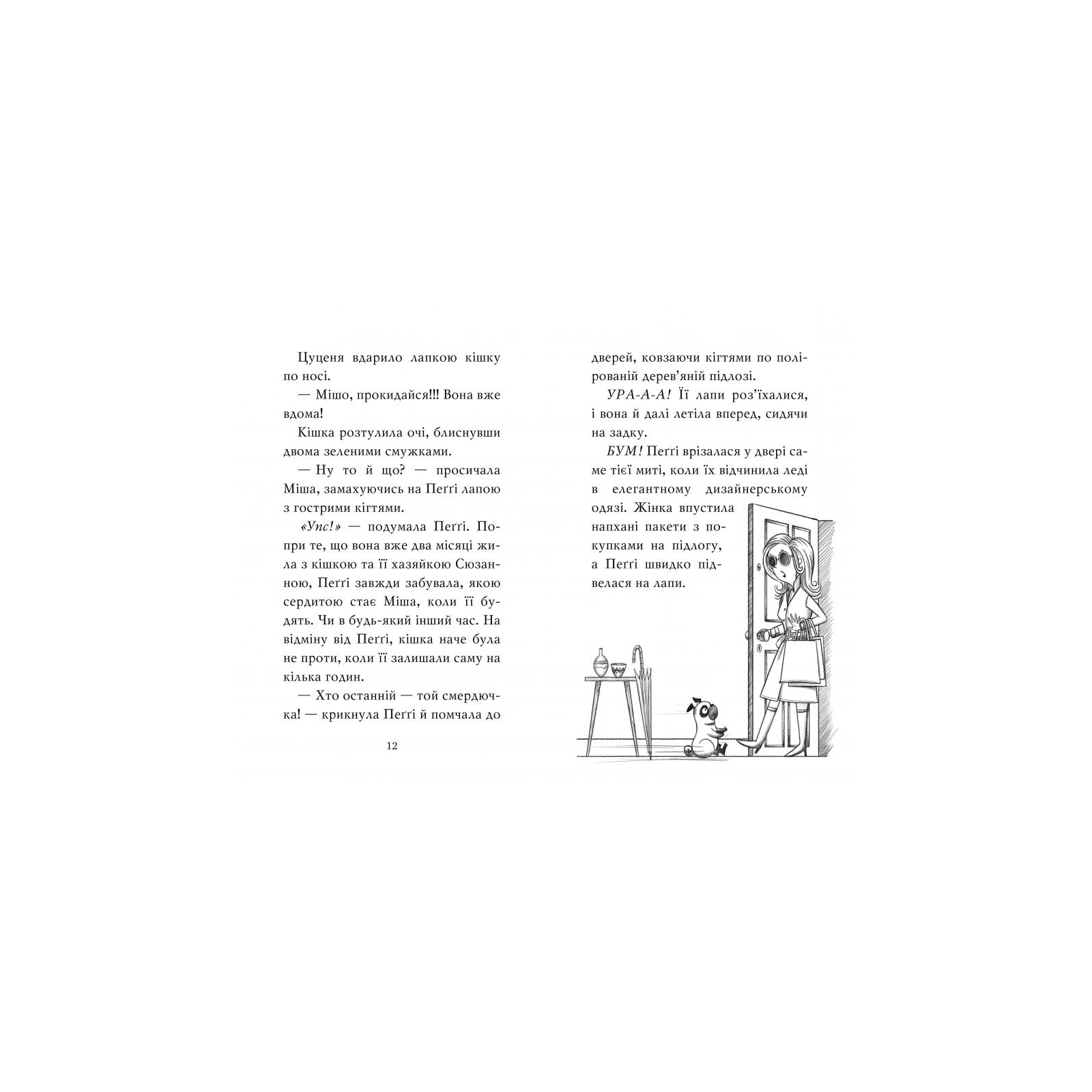 Цуценя вдарило лапкою кішку по носі.

— Мішо, прокидайся!!! Вона вже вдома!

Кішка розтулила очі, блиснувши двома зеленими смужками.

— Ну то й що? — просичала Міша, замахуючись на Пеґґі лапою з гострими кігтями.

«Упс!» — подумала Пеґґі. Попри те, що вона вже два місяці жила з кішкою та її хазяйкою Сюзанною, Пеґґі завжди забувала, якою сердитою стає Міша, коли її будять. Чи в будь-який інший час. На відміну від Пеґґі, кішка наче була не проти, коли її залишали саму на кілька годин.

— Хто останній — той смердючка! — крикнула Пеґґі й помчала до

12

дверей, ковзаючи кігтями по полірованій дерев'яній підлозі.

УРА-А-А! Її лапи роз'їхалися, і вона й далі летіла вперед, сидячи на задку.

БУМ! Пеґґі врізалася у двері саме тієї миті, коли їх відчинила леді в елегантному дизайнерському одязі. Жінка впустила напхані пакети з покупками на підлогу, а Пеґґі швидко підвелася на лапи.